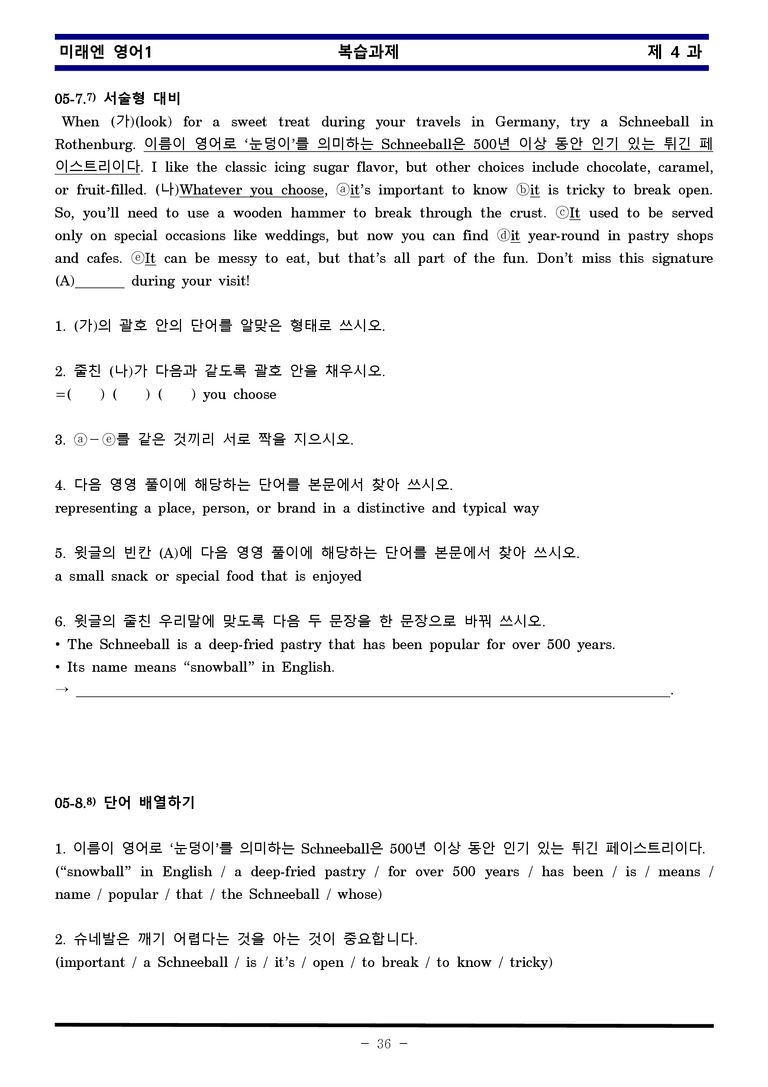 미래엔 영어1 복습과제 제 4 과

05-7.$^{7)}$ 서술형 대비

When (가)(look) for a sweet treat during your travels in Germany, try a Schneeball in Rothenburg. 이름이 영어로 '눈덩이'를 의미하는 Schneeball은 500년 이상 동안 인기 있는 튀긴 페이스트리이다. I like the classic icing sugar flavor, but other choices include chocolate, caramel, or fruit-filled. (나)Whatever you choose, ⓐit's important to know ⓑit is tricky to break open. So, you'll need to use a wooden hammer to break through the crust. ⓒIt used to be served only on special occasions like weddings, but now you can find ⓓit year-round in pastry shops and cafes. ⓔIt can be messy to eat, but that's all part of the fun. Don't miss this signature (A)____ during your visit!

1. (가)의 괄호 안의 단어를 알맞은 형태로 쓰시오.

2. 줄친 (나)가 다음과 같도록 괄호 안을 채우시오.
=( ) ( ) ( ) you choose

3. ⓐ-ⓔ를 같은 것끼리 서로 짝을 지으시오.

4. 다음 영영 풀이에 해당하는 단어를 본문에서 찾아 쓰시오.
representing a place, person, or brand in a distinctive and typical way

5. 윗글의 빈칸 (A)에 다음 영영 풀이에 해당하는 단어를 본문에서 찾아 쓰시오.
a small snack or special food that is enjoyed

6. 윗글의 줄친 우리말에 맞도록 다음 두 문장을 한 문장으로 바꿔 쓰시오.
• The Schneeball is a deep-fried pastry that has been popular for over 500 years.
• Its name means "snowball" in English.
→ ____.

05-8.$^{8)}$ 단어 배열하기

1. 이름이 영어로 '눈덩이'를 의미하는 Schneeball은 500년 이상 동안 인기 있는 튀긴 페이스트리이다.
("snowball" in English / a deep-fried pastry / for over 500 years / has been / is / means / name / popular / that / the Schneeball / whose)

2. 슈네발은 깨기 어렵다는 것을 아는 것이 중요합니다.
(important / a Schneeball / is / it's / open / to break / to know / tricky)

- 36 -